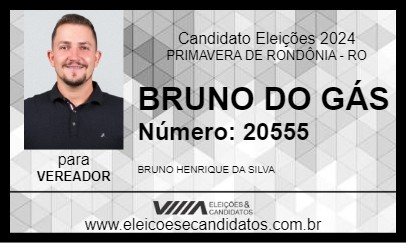 Candidato Eleições 2024
PRIMAVERA DE RONDÔNIA - RO

BRUNO DO GÁS
Número: 20555

para
VEREADOR

BRUNO HENRIQUE DA SILVA

ELEIÇÕES & CANDIDATOS

www.eleicoesecandidatos.com.br